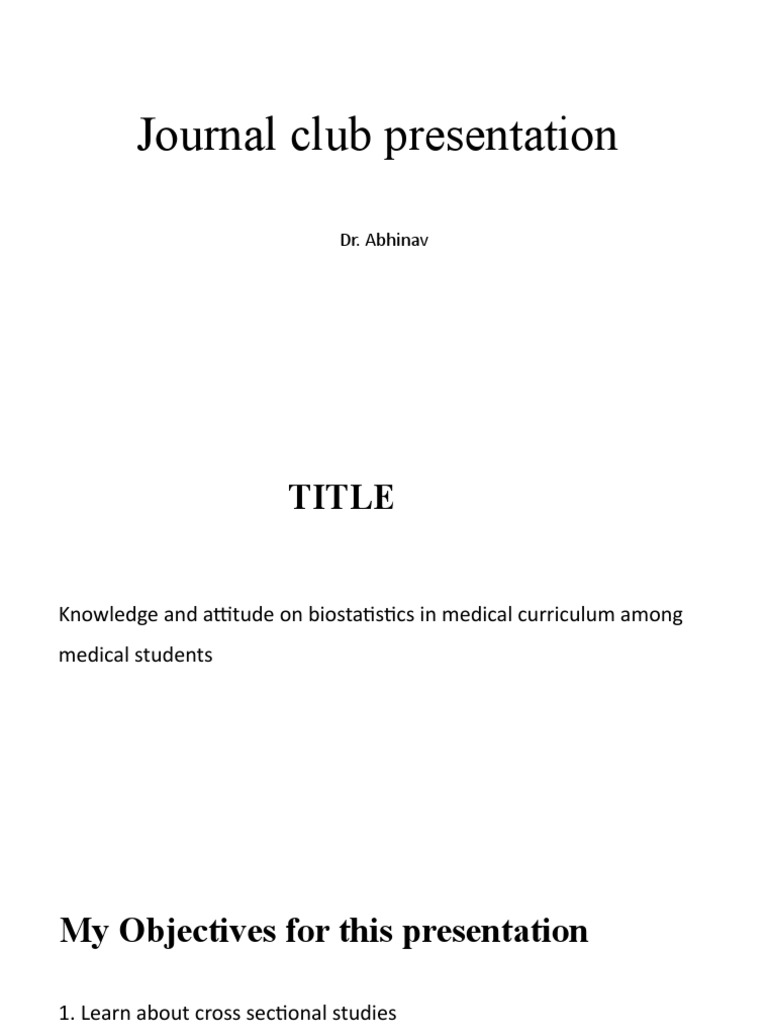 Journal club presentation

Dr. Abhinav

TITLE

Knowledge and attitude on biostatistics in medical curriculum among medical students

My Objectives for this presentation

1. Learn about cross sectional studies